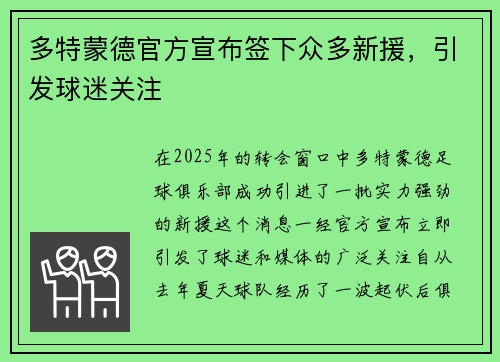 多特蒙德官方宣布签下众多新援，引发球迷关注

在2025年的转会窗口中多特蒙德足球俱乐部成功引进了一批实力强劲的新援这个消息一经官方宣布立即引发了球迷和媒体的广泛关注自从去年夏天球队经历了一波起伏后俱